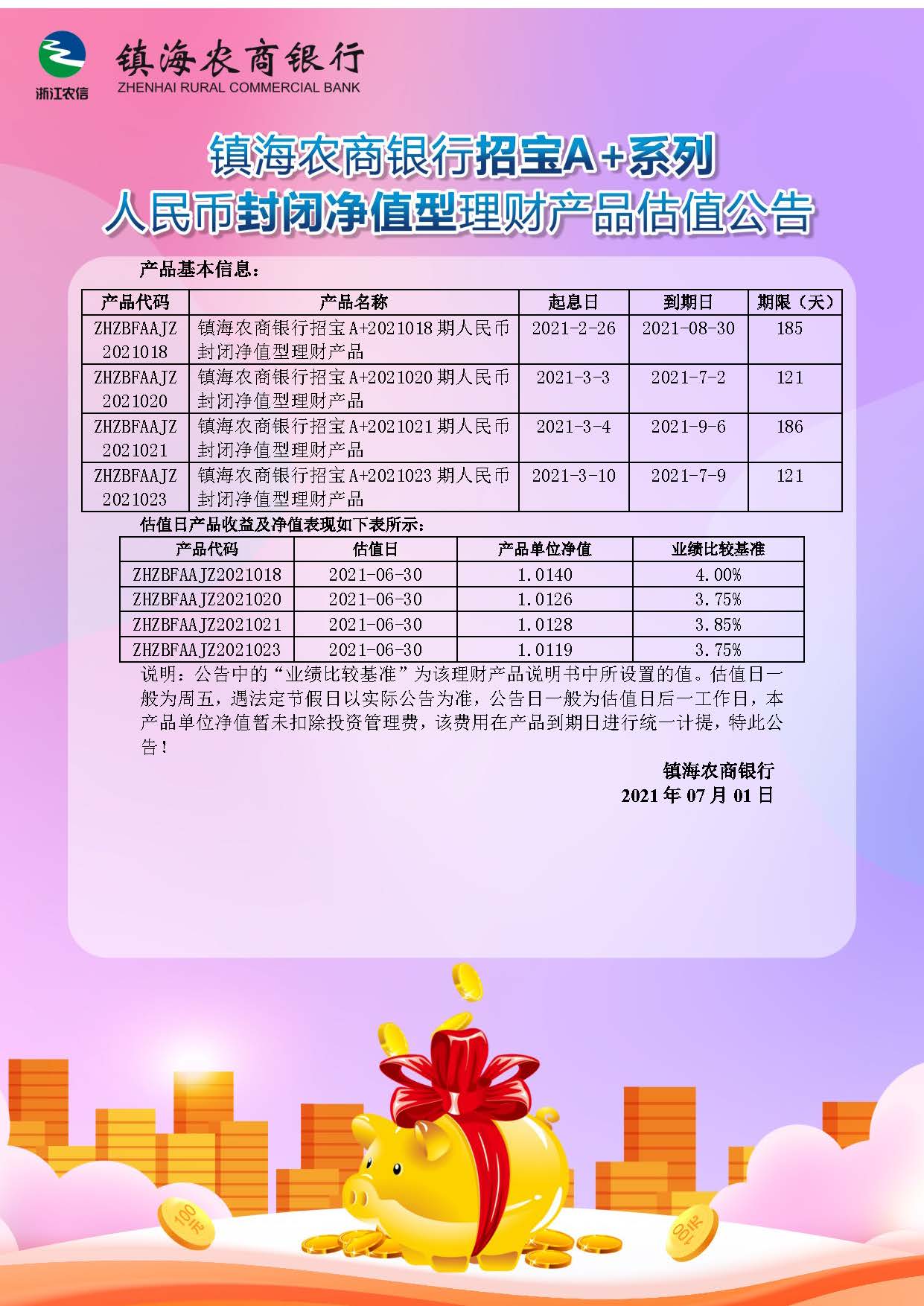 浙江农信

镇海农商银行
ZHENHAI RURAL COMMERCIAL BANK

镇海农商银行招宝A+系列
人民币封闭净值型理财产品估值公告

产品基本信息：

| 产品代码 | 产品名称 | 起息日 | 到期日 | 期限（天） |
|---|---|---|---|---|
| ZHZBFAAJZ 2021018 | 镇海农商银行招宝A+2021018期人民币封闭净值型理财产品 | 2021-2-26 | 2021-08-30 | 185 |
| ZHZBFAAJZ 2021020 | 镇海农商银行招宝A+2021020期人民币封闭净值型理财产品 | 2021-3-3 | 2021-7-2 | 121 |
| ZHZBFAAJZ 2021021 | 镇海农商银行招宝A+2021021期人民币封闭净值型理财产品 | 2021-3-4 | 2021-9-6 | 186 |
| ZHZBFAAJZ 2021023 | 镇海农商银行招宝A+2021023期人民币封闭净值型理财产品 | 2021-3-10 | 2021-7-9 | 121 |

估值日产品收益及净值表现如下表所示：

| 产品代码 | 估值日 | 产品单位净值 | 业绩比较基准 |
|---|---|---|---|
| ZHZBFAAJZ2021018 | 2021-06-30 | 1.0140 | 4.00% |
| ZHZBFAAJZ2021020 | 2021-06-30 | 1.0126 | 3.75% |
| ZHZBFAAJZ2021021 | 2021-06-30 | 1.0128 | 3.85% |
| ZHZBFAAJZ2021023 | 2021-06-30 | 1.0119 | 3.75% |

说明：公告中的“业绩比较基准”为该理财产品说明书中所设置的值。估值日一般为周五，遇法定节假日以实际公告为准，公告日一般为估值日后一工作日，本产品单位净值暂未扣除投资管理费，该费用在产品到期日进行统一计提，特此公告！

镇海农商银行
2021年07月01日

100元
100元